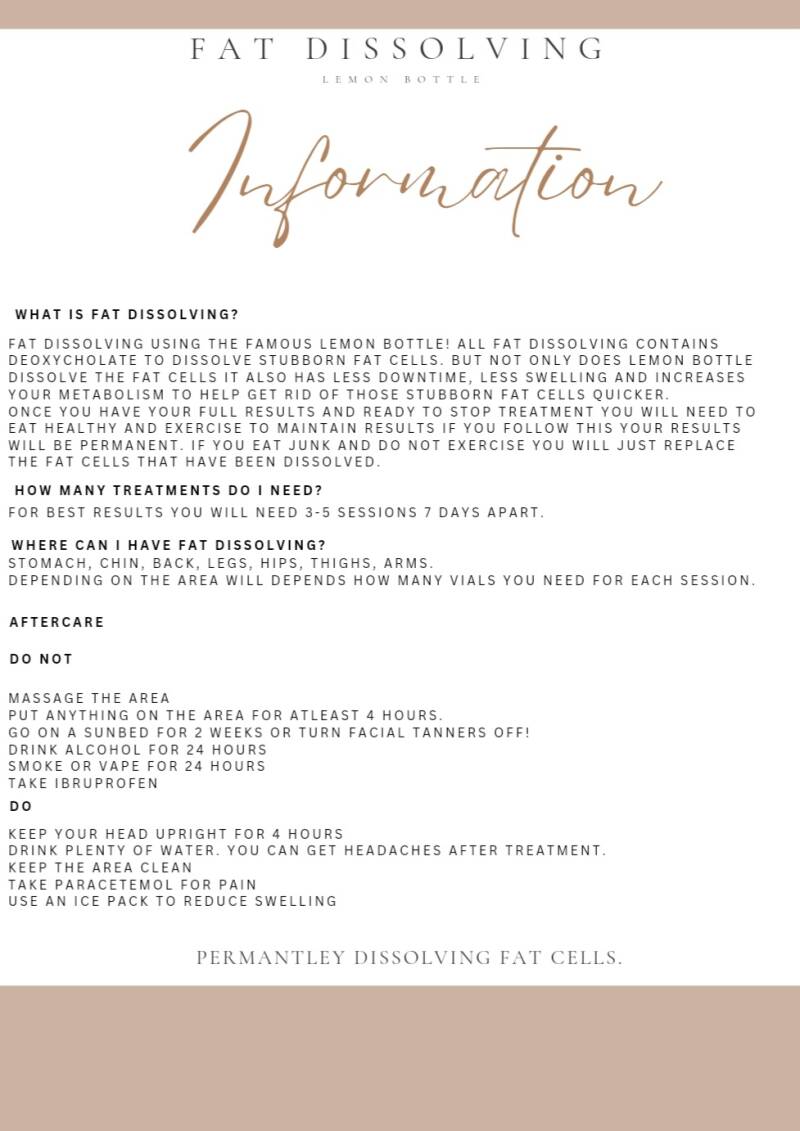 FAT DISSOLVING

LEMON BOTTLE

Information

WHAT IS FAT DISSOLVING?

FAT DISSOLVING USING THE FAMOUS LEMON BOTTLE! ALL FAT DISSOLVING CONTAINS DEOXYCHOLATE TO DISSOLVE STUBBORN FAT CELLS. BUT NOT ONLY DOES LEMON BOTTLE DISSOLVE THE FAT CELLS IT ALSO HAS LESS DOWNTIME, LESS SWELLING AND INCREASES YOUR METABOLISM TO HELP GET RID OF THOSE STUBBORN FAT CELLS QUICKER.
ONCE YOU HAVE YOUR FULL RESULTS AND READY TO STOP TREATMENT YOU WILL NEED TO EAT HEALTHY AND EXERCISE TO MAINTAIN RESULTS IF YOU FOLLOW THIS YOUR RESULTS WILL BE PERMANENT. IF YOU EAT JUNK AND DO NOT EXERCISE YOU WILL JUST REPLACE THE FAT CELLS THAT HAVE BEEN DISSOLVED.

HOW MANY TREATMENTS DO I NEED?

FOR BEST RESULTS YOU WILL NEED 3-5 SESSIONS 7 DAYS APART.

WHERE CAN I HAVE FAT DISSOLVING?

STOMACH, CHIN, BACK, LEGS, HIPS, THIGHS, ARMS.
DEPENDING ON THE AREA WILL DEPENDS HOW MANY VIALS YOU NEED FOR EACH SESSION.

AFTERCARE

DO NOT

MASSAGE THE AREA
PUT ANYTHING ON THE AREA FOR ATLEAST 4 HOURS.
GO ON A SUNBED FOR 2 WEEKS OR TURN FACIAL TANNERS OFF!
DRINK ALCOHOL FOR 24 HOURS
SMOKE OR VAPE FOR 24 HOURS
TAKE IBRUPROFEN

DO

KEEP YOUR HEAD UPRIGHT FOR 4 HOURS
DRINK PLENTY OF WATER. YOU CAN GET HEADACHES AFTER TREATMENT.
KEEP THE AREA CLEAN
TAKE PARACETEMOL FOR PAIN
USE AN ICE PACK TO REDUCE SWELLING

PERMANTLEY DISSOLVING FAT CELLS.